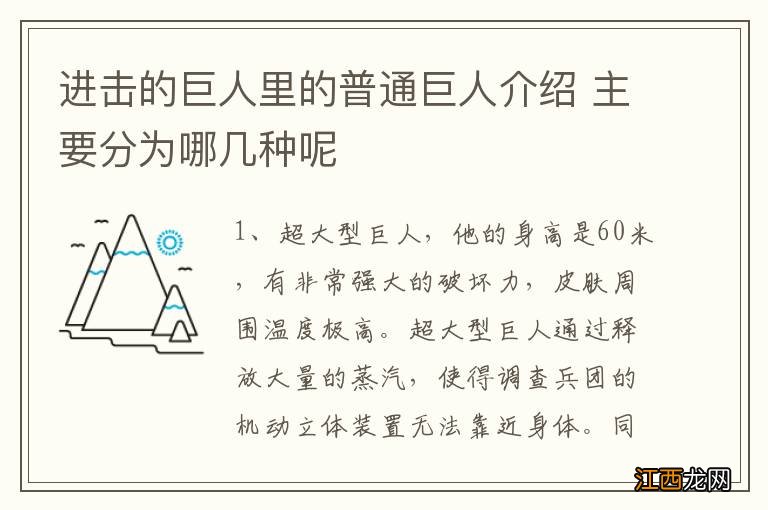 进击的巨人里的普通巨人介绍 主要分为哪几种呢

1、超大型巨人，他的身高是60米，有非常强大的破坏力，皮肤周围温度极高。超大型巨人通过释放大量的蒸汽，使得调查兵团的机动立体装置无法靠近身体。同

江西龙网